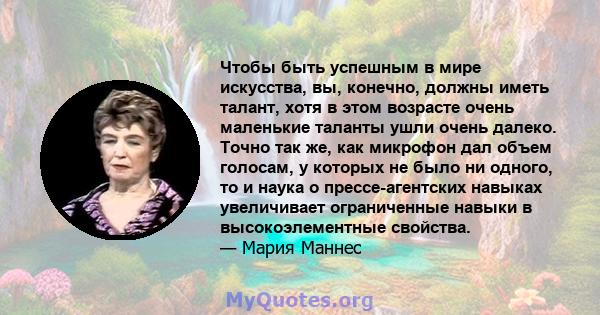 Чтобы быть успешным в мире искусства, вы, конечно, должны иметь талант, хотя в этом возрасте очень маленькие таланты ушли очень далеко. Точно так же, как микрофон дал объем голосам, у которых не было ни одного, то и наука о прессе-агентских навыках увеличивает ограниченные навыки в высокоэлементные свойства.
— Мария Маннес

MyQuotes.org